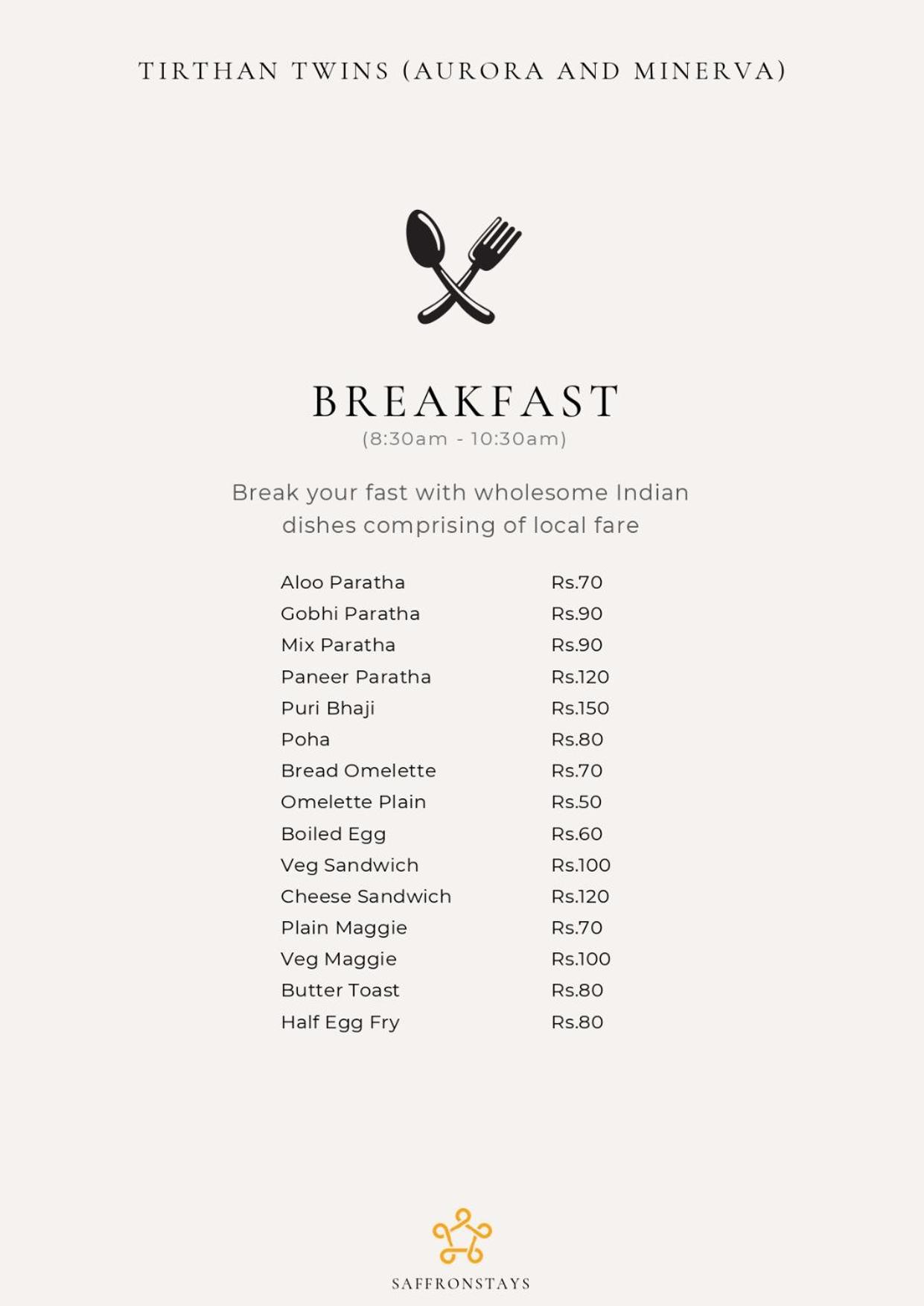 TIRTHAN TWINS (AURORA AND MINERVA)

BREAKFAST
(8:30am - 10:30am)

Break your fast with wholesome Indian dishes comprising of local fare

Aloo Paratha Rs.70
Gobhi Paratha Rs.90
Mix Paratha Rs.90
Paneer Paratha Rs.120
Puri Bhaji Rs.150
Poha Rs.80
Bread Omelette Rs.70
Omelette Plain Rs.50
Boiled Egg Rs.60
Veg Sandwich Rs.100
Cheese Sandwich Rs.120
Plain Maggie Rs.70
Veg Maggie Rs.100
Butter Toast Rs.80
Half Egg Fry Rs.80

SAFFRONSTAYS